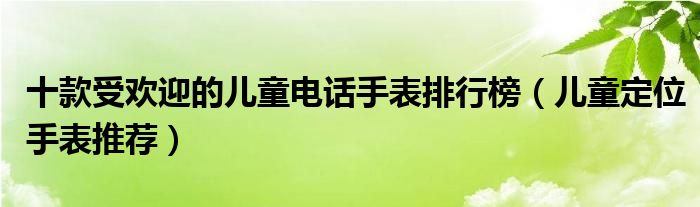 十款受欢迎的儿童电话手表排行榜（儿童定位手表推荐）